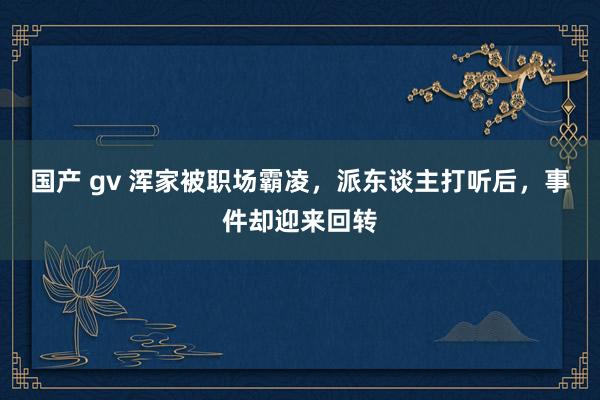 国产 gv 浑家被职场霸凌，派东谈主打听后，事件却迎来回转